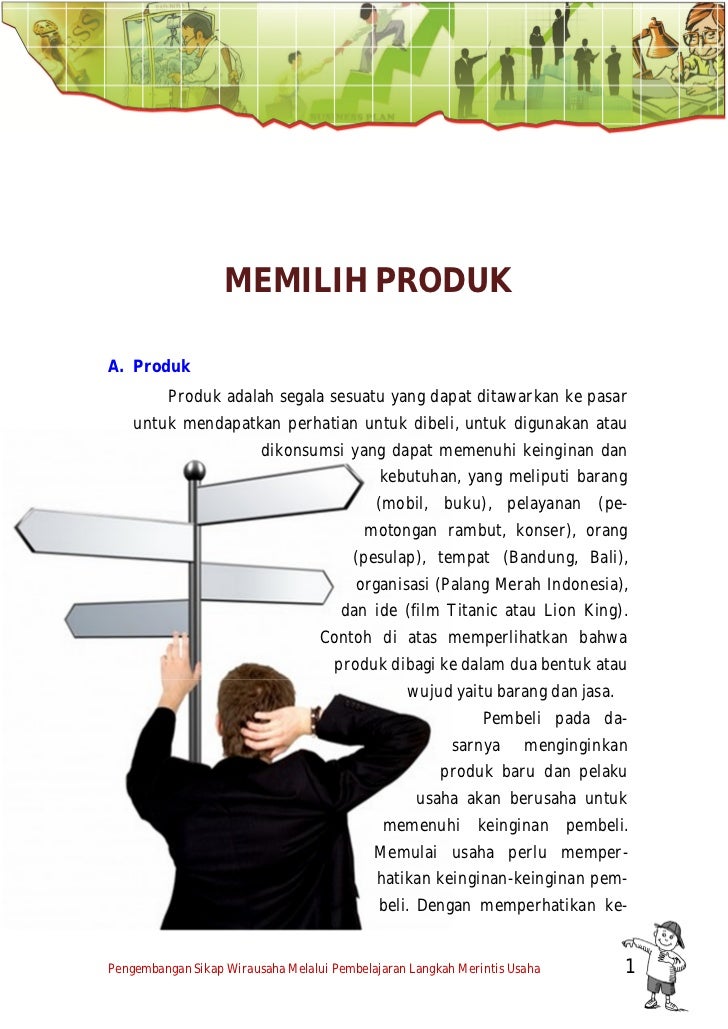 MEMILIH PRODUK

A. Produk

Produk adalah segala sesuatu yang dapat ditawarkan ke pasar untuk mendapatkan perhatian untuk dibeli, untuk digunakan atau dikonsumsi yang dapat memenuhi keinginan dan kebutuhan, yang meliputi barang (mobil, buku), pelayanan (pemotongan rambut, konser), orang (pesulap), tempat (Bandung, Bali), organisasi (Palang Merah Indonesia), dan ide (film Titanic atau Lion King). Contoh di atas memperlihatkan bahwa produk dibagi ke dalam dua bentuk atau wujud yaitu barang dan jasa.

Pembeli pada dasarnya menginginkan produk baru dan pelaku usaha akan berusaha untuk memenuhi keinginan pembeli. Memulai usaha perlu memperhatikan keinginan-keinginan pembeli. Dengan memperhatikan ke-

Pengembangan Sikap Wirausaha Melalui Pembelajaran Langkah Merintis Usaha 1